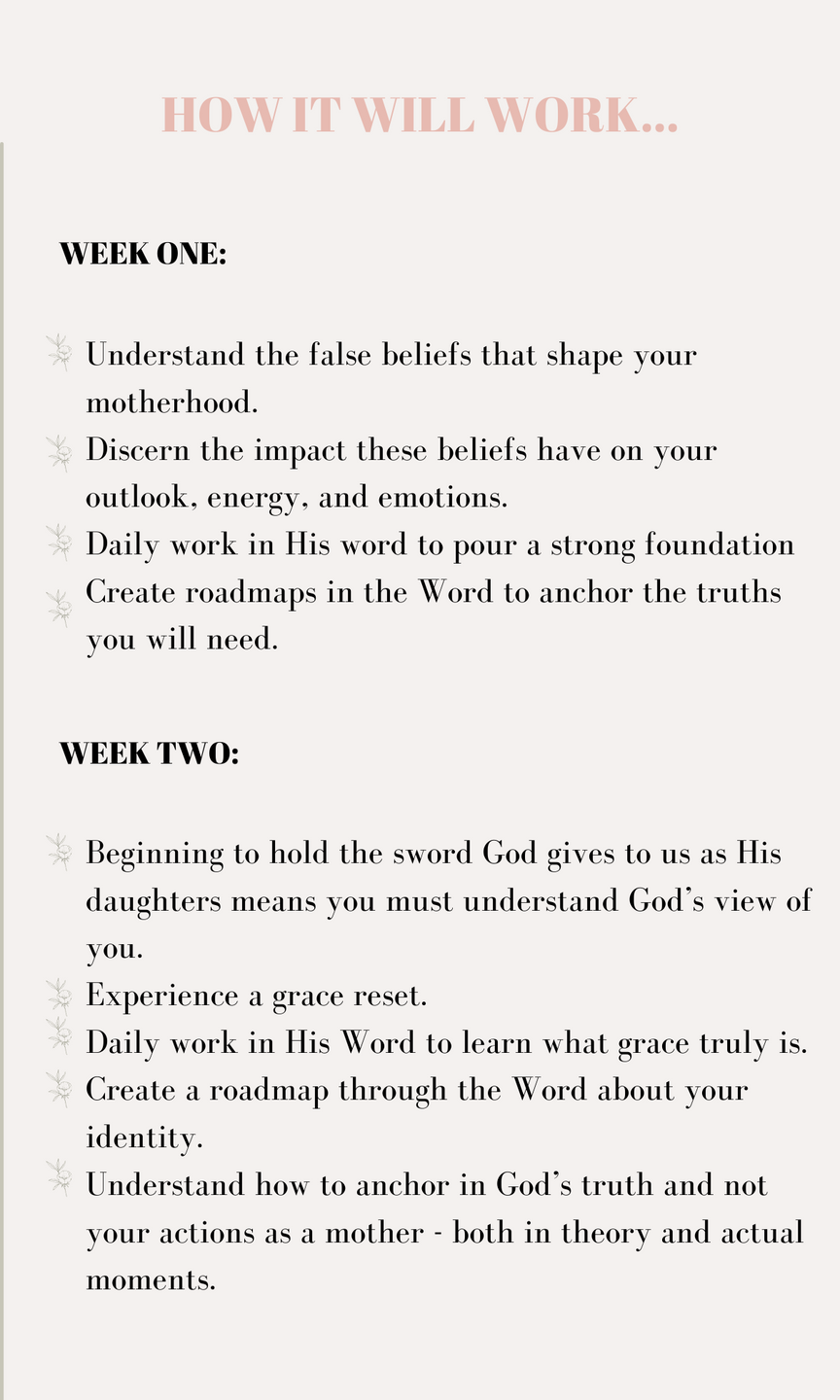 HOW IT WILL WORK...

WEEK ONE:

Understand the false beliefs that shape your motherhood.
Discern the impact these beliefs have on your outlook, energy, and emotions.
Daily work in His word to pour a strong foundation
Create roadmaps in the Word to anchor the truths you will need.

WEEK TWO:

Beginning to hold the sword God gives to us as His daughters means you must understand God's view of you.
Experience a grace reset.
Daily work in His Word to learn what grace truly is.
Create a roadmap through the Word about your identity.
Understand how to anchor in God's truth and not your actions as a mother - both in theory and actual moments.